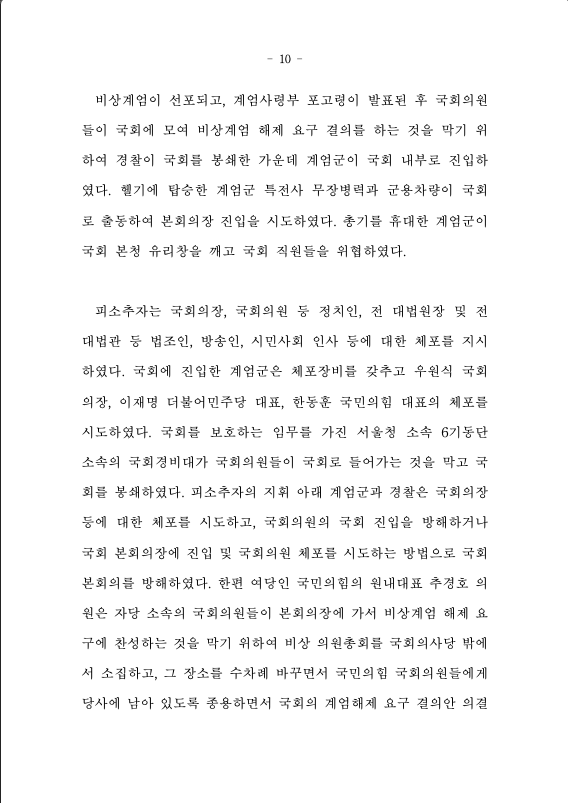 - 10 -

비상계엄이 선포되고, 계엄사령부 포고령이 발표된 후 국회의원들이 국회에 모여 비상계엄 해제 요구 결의를 하는 것을 막기 위하여 경찰이 국회를 봉쇄한 가운데 계엄군이 국회 내부로 진입하였다. 헬기에 탑승한 계엄군 특전사 무장병력과 군용차량이 국회로 출동하여 본회의장 진입을 시도하였다. 총기를 휴대한 계엄군이 국회 본청 유리창을 깨고 국회 직원들을 위협하였다.

피소추자는 국회의장, 국회의원 등 정치인, 전 대법원장 및 전 대법관 등 법조인, 방송인, 시민사회 인사 등에 대한 체포를 지시하였다. 국회에 진입한 계엄군은 체포장비를 갖추고 우원식 국회의장, 이재명 더불어민주당 대표, 한동훈 국민의힘 대표의 체포를 시도하였다. 국회를 보호하는 임무를 가진 서울청 소속 6기동단 소속의 국회경비대가 국회의원들이 국회로 들어가는 것을 막고 국회를 봉쇄하였다. 피소추자의 지휘 아래 계엄군과 경찰은 국회의장 등에 대한 체포를 시도하고, 국회의원의 국회 진입을 방해하거나 국회 본회의장에 진입 및 국회의원 체포를 시도하는 방법으로 국회 본회의를 방해하였다. 한편 여당인 국민의힘의 원내대표 추경호 의원은 자당 소속의 국회의원들이 본회의장에 가서 비상계엄 해제 요구에 찬성하는 것을 막기 위하여 비상 의원총회를 국회의사당 밖에서 소집하고, 그 장소를 수차례 바꾸면서 국민의힘 국회의원들에게 당사에 남아 있도록 종용하면서 국회의 계엄해제 요구 결의안 의결